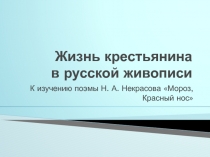 Жизнь крестьянина в русской живописи

К изучению поэмы Н. А. Некрасова «Мороз, Красный нос»